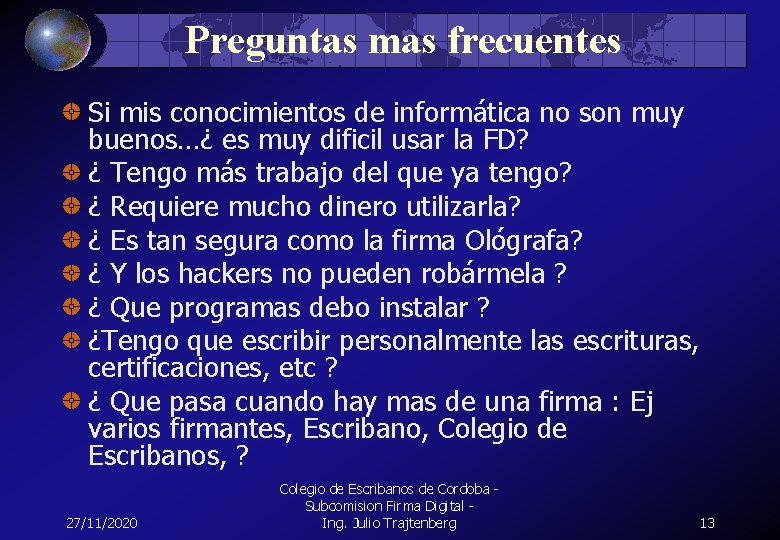 Preguntas mas frecuentes

Si mis conocimientos de informática no son muy buenos...¿ es muy dificil usar la FD?

¿ Tengo más trabajo del que ya tengo?

¿ Requiere mucho dinero utilizarla?

¿ Es tan segura como la firma Ológrafa?

¿ Y los hackers no pueden robármela ?

¿ Que programas debo instalar ?

¿Tengo que escribir personalmente las escrituras, certificaciones, etc ?

¿ Que pasa cuando hay mas de una firma : Ej varios firmantes, Escribano, Colegio de Escribanos, ?

27/11/2020

Colegio de Escribanos de Cordoba - Subcomision Firma Digital - Ing. Julio Trajtenberg

13